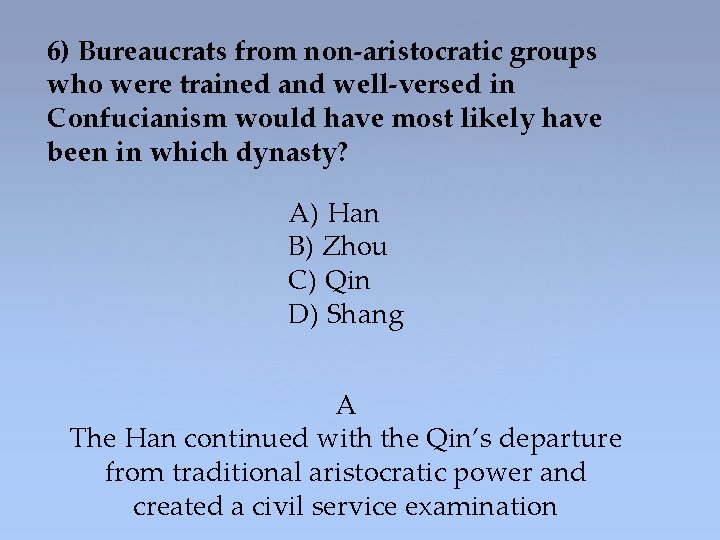 6) Bureaucrats from non-aristocratic groups who were trained and well-versed in Confucianism would have most likely have been in which dynasty?

A) Han
B) Zhou
C) Qin
D) Shang

A
The Han continued with the Qin's departure from traditional aristocratic power and created a civil service examination